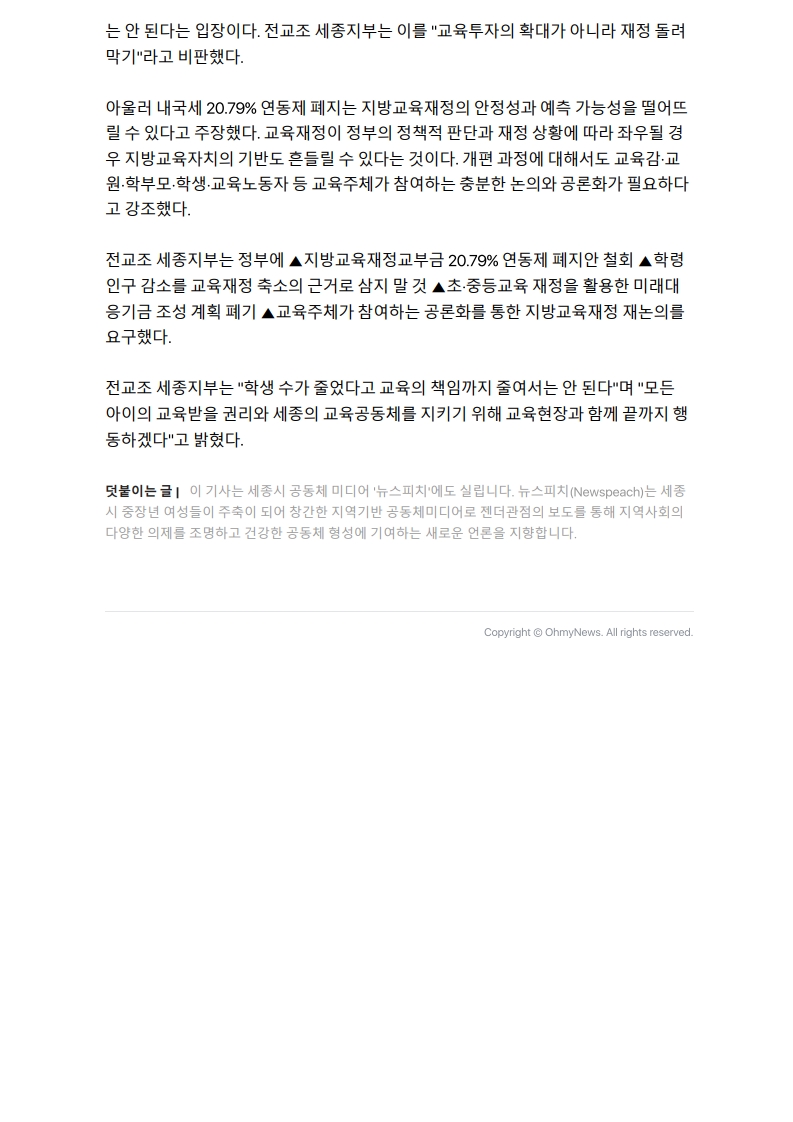 는 안 된다는 입장이다. 전교조 세종지부는 이를 "교육투자의 확대가 아니라 재정 돌려막기"라고 비판했다.

아울러 내국세 20.79% 연동제 폐지는 지방교육재정의 안정성과 예측 가능성을 떨어뜨릴 수 있다고 주장했다. 교육재정이 정부의 정책적 판단과 재정 상황에 따라 좌우될 경우 지방교육자치의 기반도 흔들릴 수 있다는 것이다. 개편 과정에 대해서도 교육감·교원·학부모·학생·교육노동자 등 교육주체가 참여하는 충분한 논의와 공론화가 필요하다고 강조했다.

전교조 세종지부는 정부에 ▲지방교육재정교부금 20.79% 연동제 폐지안 철회 ▲학령인구 감소를 교육재정 축소의 근거로 삼지 말 것 ▲초·중등교육 재정을 활용한 미래대응기금 조성 계획 폐기 ▲교육주체가 참여하는 공론화를 통한 지방교육재정 재논의를 요구했다.

전교조 세종지부는 "학생 수가 줄었다고 교육의 책임까지 줄여서는 안 된다"며 "모든 아이의 교육받을 권리와 세종의 교육공동체를 지키기 위해 교육현장과 함께 끝까지 행동하겠다"고 밝혔다.

덧붙이는 글 | 이 기사는 세종시 공동체 미디어 '뉴스피치'에도 실립니다. 뉴스피치(Newspeach)는 세종시 중장년 여성들이 주축이 되어 창간한 지역기반 공동체미디어로 젠더관점의 보도를 통해 지역사회의 다양한 의제를 조명하고 건강한 공동체 형성에 기여하는 새로운 언론을 지향합니다.

Copyright © OhmyNews. All rights reserved.